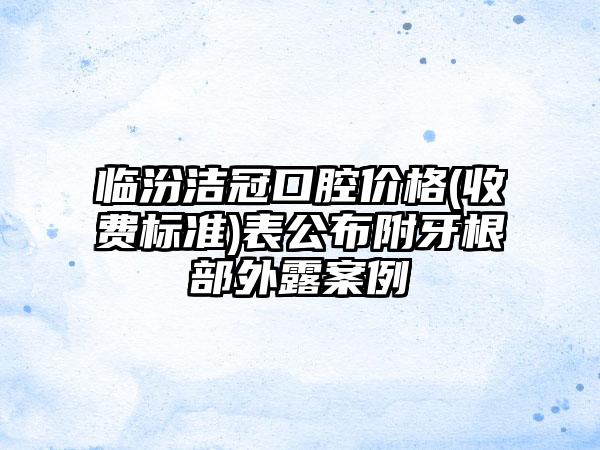 临汾洁冠口腔价格(收费标准)表公布附牙根部外露案例